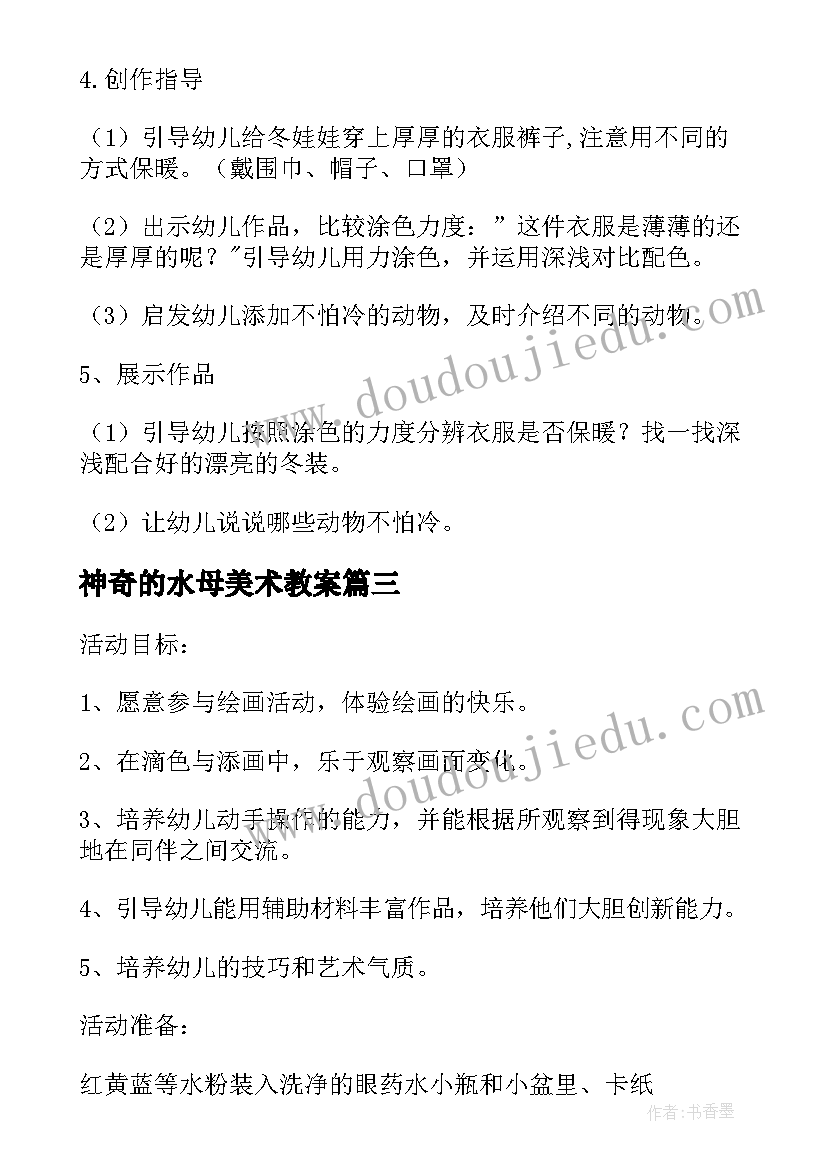 4.创作指导

（1）引导幼儿给冬娃娃穿上厚厚的衣服裤子,注意用不同的方式保暖。（戴围巾、帽子、口罩）

（2）出示幼儿作品，比较涂色力度：”这件衣服是薄薄的还是厚厚的呢？"引导幼儿用力涂色，并运用深浅对比配色。

（3）启发幼儿添加不怕冷的动物，及时介绍不同的动物。

5、展示作品

（1）引导幼儿按照涂色的力度分辨衣服是否保暖？找一找深浅配合好的漂亮的冬装。

（2）让幼儿说说哪些动物不怕冷。

神奇的水母美术教案篇三

活动目标：

1、愿意参与绘画活动，体验绘画的快乐。

2、在滴色与添画中，乐于观察画面变化。

3、培养幼儿动手操作的能力，并能根据所观察到得现象大胆地在同伴之间交流。

4、引导幼儿能用辅助材料丰富作品，培养他们大胆创新能力。

5、培养幼儿的技巧和艺术气质。

活动准备：

红黄蓝等水粉装入洗净的眼药水小瓶和小盆里、卡纸

www.doudoujiedu.com

www.doudoujiedu.com

作者：书香墨